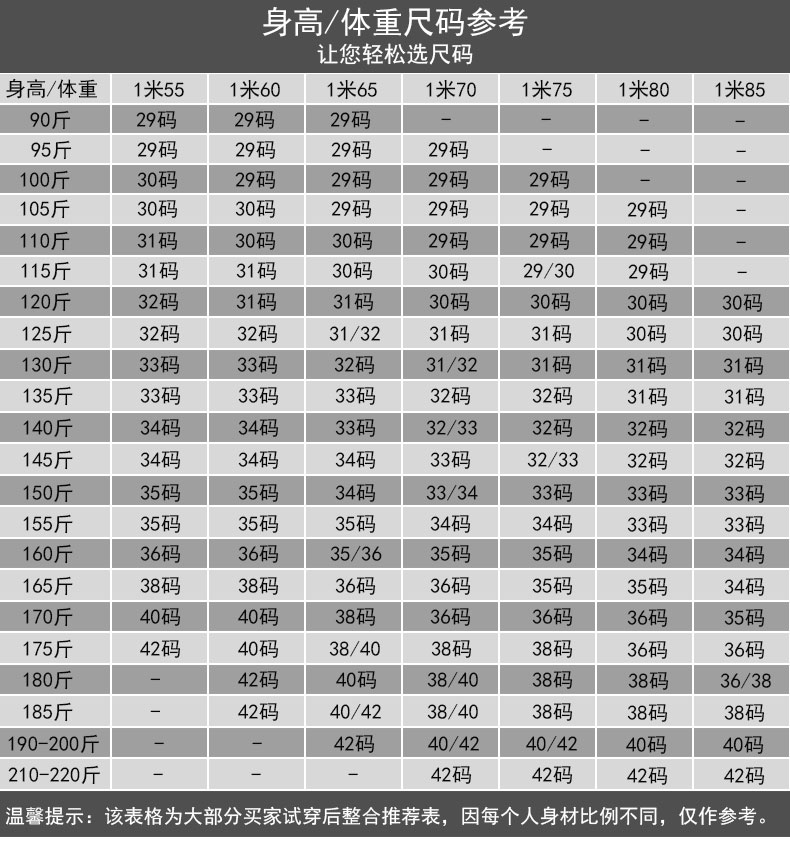 身高/体重尺码参考
让您轻松选尺码

| 身高/体重 | 1米55 | 1米60 | 1米65 | 1米70 | 1米75 | 1米80 | 1米85 |
|---|---|---|---|---|---|---|---|
| 90斤 | 29码 | 29码 | 29码 | - | - | - | - |
| 95斤 | 29码 | 29码 | 29码 | 29码 | - | - | - |
| 100斤 | 30码 | 29码 | 29码 | 29码 | 29码 | - | - |
| 105斤 | 30码 | 30码 | 29码 | 29码 | 29码 | 29码 | - |
| 110斤 | 31码 | 30码 | 30码 | 29码 | 29码 | 29码 | - |
| 115斤 | 31码 | 31码 | 30码 | 30码 | 29/30 | 29码 | - |
| 120斤 | 32码 | 31码 | 31码 | 30码 | 30码 | 30码 | 30码 |
| 125斤 | 32码 | 32码 | 31/32 | 31码 | 31码 | 30码 | 30码 |
| 130斤 | 33码 | 33码 | 32码 | 31/32 | 31码 | 31码 | 31码 |
| 135斤 | 33码 | 33码 | 33码 | 32码 | 32码 | 31码 | 31码 |
| 140斤 | 34码 | 34码 | 33码 | 32/33 | 32码 | 32码 | 32码 |
| 145斤 | 34码 | 34码 | 34码 | 33码 | 32/33 | 32码 | 32码 |
| 150斤 | 35码 | 35码 | 34码 | 33/34 | 33码 | 33码 | 33码 |
| 155斤 | 35码 | 35码 | 35码 | 34码 | 34码 | 33码 | 33码 |
| 160斤 | 36码 | 36码 | 35/36 | 35码 | 35码 | 34码 | 34码 |
| 165斤 | 38码 | 38码 | 36码 | 36码 | 35码 | 35码 | 34码 |
| 170斤 | 40码 | 40码 | 38码 | 36码 | 36码 | 36码 | 35码 |
| 175斤 | 42码 | 40码 | 38/40 | 38码 | 38码 | 36码 | 36码 |
| 180斤 | - | 42码 | 40码 | 38/40 | 38码 | 38码 | 36/38 |
| 185斤 | - | 42码 | 40/42 | 38/40 | 38码 | 38码 | 38码 |
| 190-200斤 | - | - | 42码 | 40/42 | 40/42 | 40码 | 40码 |
| 210-220斤 | - | - | - | 42码 | 42码 | 42码 | 42码 |

温馨提示：该表格为大部分买家试穿后整合推荐表，因每个人身材比例不同，仅作参考。